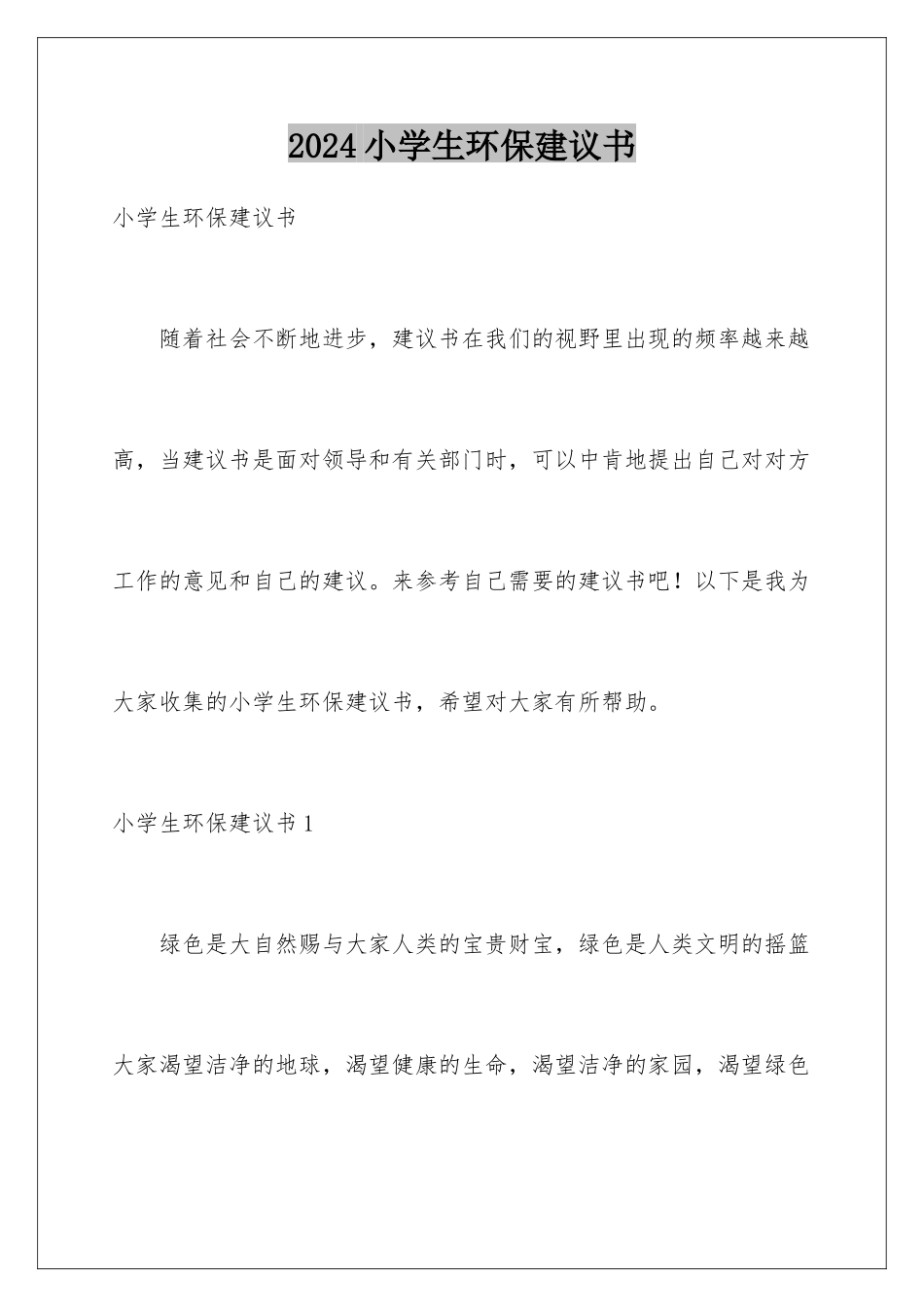 2024小学生环保建议书

小学生环保建议书

随着社会不断地进步，建议书在我们的视野里出现的频率越来越高，当建议书是面对领导和有关部门时，可以中肯地提出自己对对方工作的意见和自己的建议。来参考自己需要的建议书吧！以下是我为大家收集的小学生环保建议书，希望对大家有所帮助。

小学生环保建议书1

绿色是大自然赐与大家人类的宝贵财宝，绿色是人类文明的摇篮大家渴望洁净的地球，渴望健康的生命，渴望洁净的家园，渴望绿色